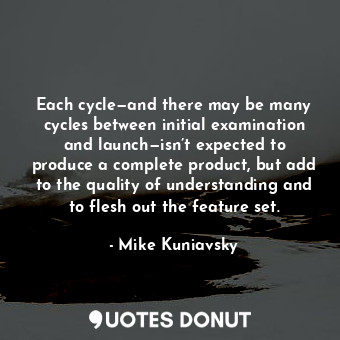 Each cycle—and there may be many cycles between initial examination and launch—isn't expected to produce a complete product, but add to the quality of understanding and to flesh out the feature set.

- Mike Kuniavsky

QUOTES DONUT